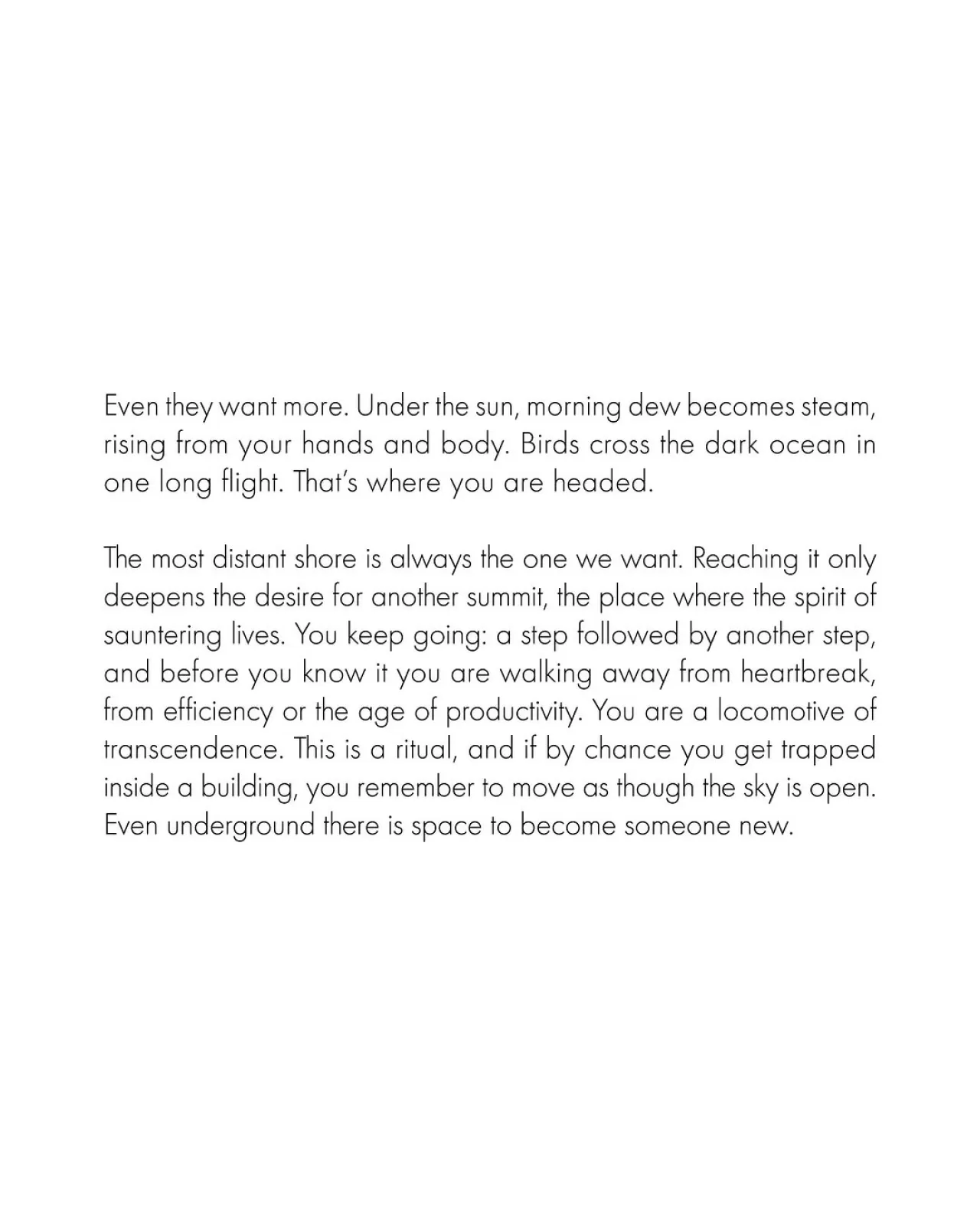 Even they want more. Under the sun, morning dew becomes steam, rising from your hands and body. Birds cross the dark ocean in one long flight. That's where you are headed.

The most distant shore is always the one we want. Reaching it only deepens the desire for another summit, the place where the spirit of sauntering lives. You keep going: a step followed by another step, and before you know it you are walking away from heartbreak, from efficiency or the age of productivity. You are a locomotive of transcendence. This is a ritual, and if by chance you get trapped inside a building, you remember to move as though the sky is open. Even underground there is space to become someone new.